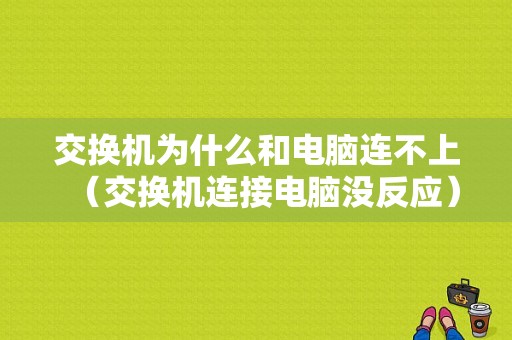 交换机为什么和电脑连不上（交换机连接电脑没反应）